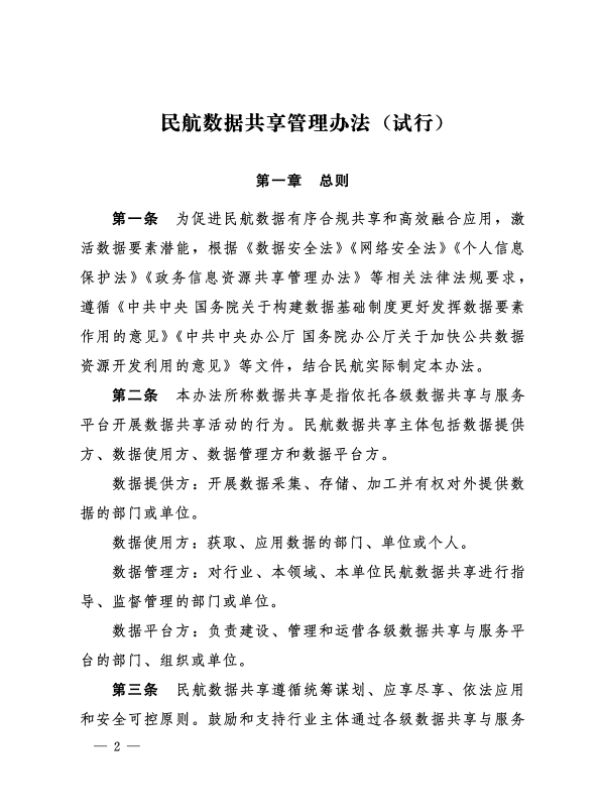 民航数据共享管理办法（试行）

第一章　总则

第一条　为促进民航数据有序合规共享和高效融合应用，激活数据要素潜能，根据《数据安全法》《网络安全法》《个人信息保护法》《政务信息资源共享管理办法》等相关法律法规要求，遵循《中共中央 国务院关于构建数据基础制度更好发挥数据要素作用的意见》《中共中央办公厅 国务院办公厅关于加快公共数据资源开发利用的意见》等文件，结合民航实际制定本办法。

第二条　本办法所称数据共享是指依托各级数据共享与服务平台开展数据共享活动的行为。民航数据共享主体包括数据提供方、数据使用方、数据管理方和数据平台方。

数据提供方：开展数据采集、存储、加工并有权对外提供数据的部门或单位。

数据使用方：获取、应用数据的部门、单位或个人。

数据管理方：对行业、本领域、本单位民航数据共享进行指导、监督管理的部门或单位。

数据平台方：负责建设、管理和运营各级数据共享与服务平台的部门、组织或单位。

第三条　民航数据共享遵循统筹谋划、应享尽享、依法应用和安全可控原则。鼓励和支持行业主体通过各级数据共享与服务

— 2 —